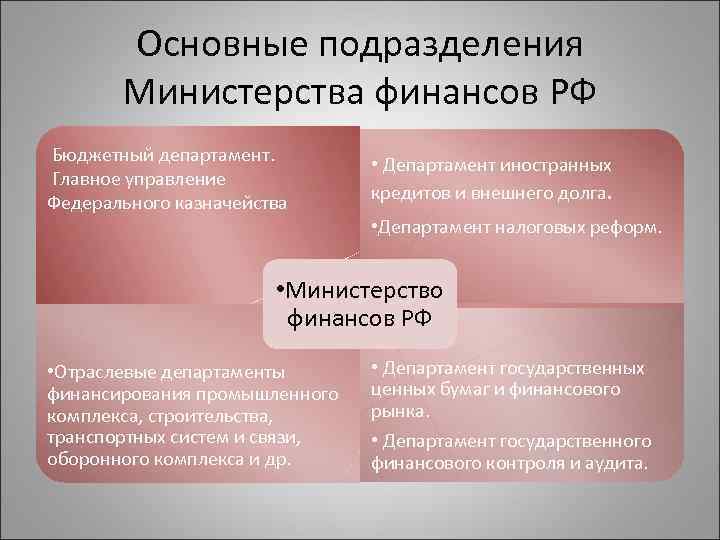 Основные подразделения Министерства финансов РФ

Бюджетный департамент.
Главное управление Федерального казначейства

• Департамент иностранных кредитов и внешнего долга.

•Департамент налоговых реформ.

•Министерство финансов РФ

•Отраслевые департаменты финансирования промышленного комплекса, строительства, транспортных систем и связи, оборонного комплекса и др.

• Департамент государственных ценных бумаг и финансового рынка.

• Департамент государственного финансового контроля и аудита.